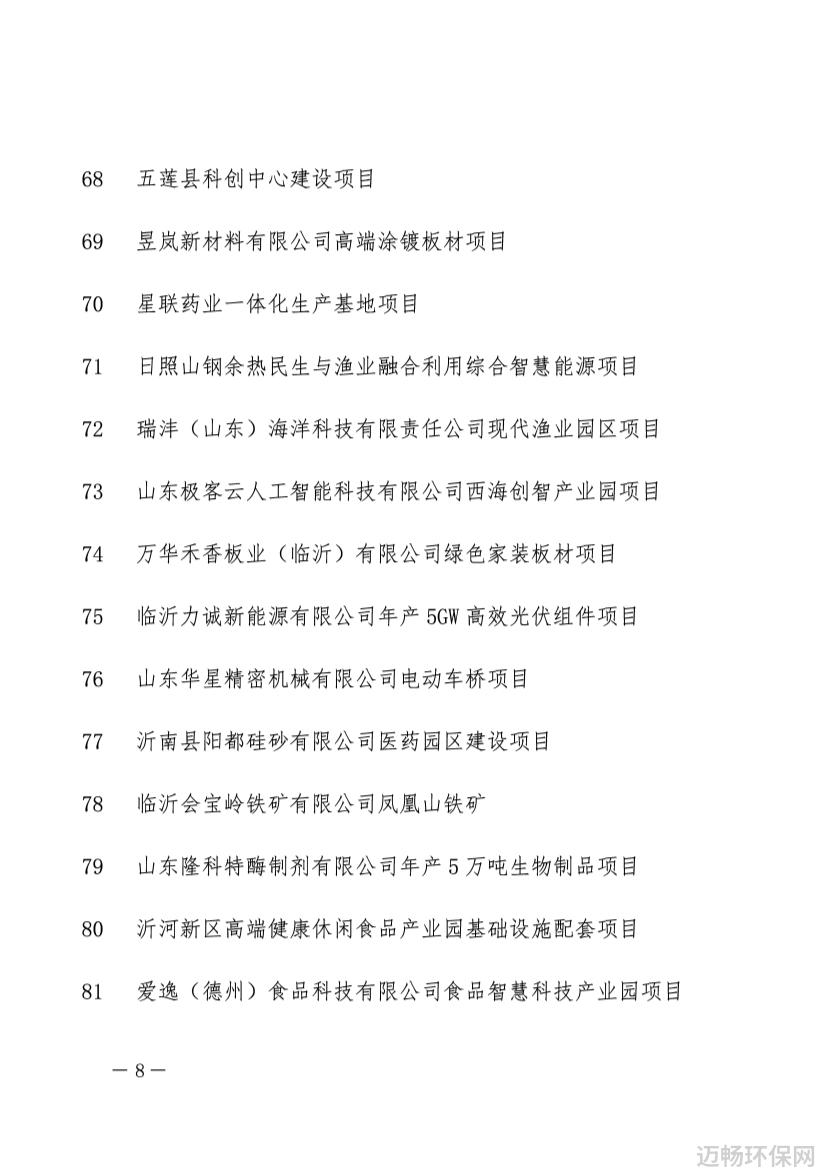 68 五莲县科创中心建设项目

69 昱岚新材料有限公司高端涂镀板材项目

70 星联药业一体化生产基地项目

71 日照山钢余热民生与渔业融合利用综合智慧能源项目

72 瑞沣（山东）海洋科技有限责任公司现代渔业园区项目

73 山东极客云人工智能科技有限公司西海创智产业园项目

74 万华禾香板业（临沂）有限公司绿色家装板材项目

75 临沂力诚新能源有限公司年产 5GW 高效光伏组件项目

76 山东华星精密机械有限公司电动车桥项目

77 沂南县阳都硅砂有限公司医药园区建设项目

78 临沂会宝岭铁矿有限公司凤凰山铁矿

79 山东隆科特酶制剂有限公司年产 5 万吨生物制品项目

80 沂河新区高端健康休闲食品产业园基础设施配套项目

81 爱逸（德州）食品科技有限公司食品智慧科技产业园项目

— 8 —

迈畅环保网